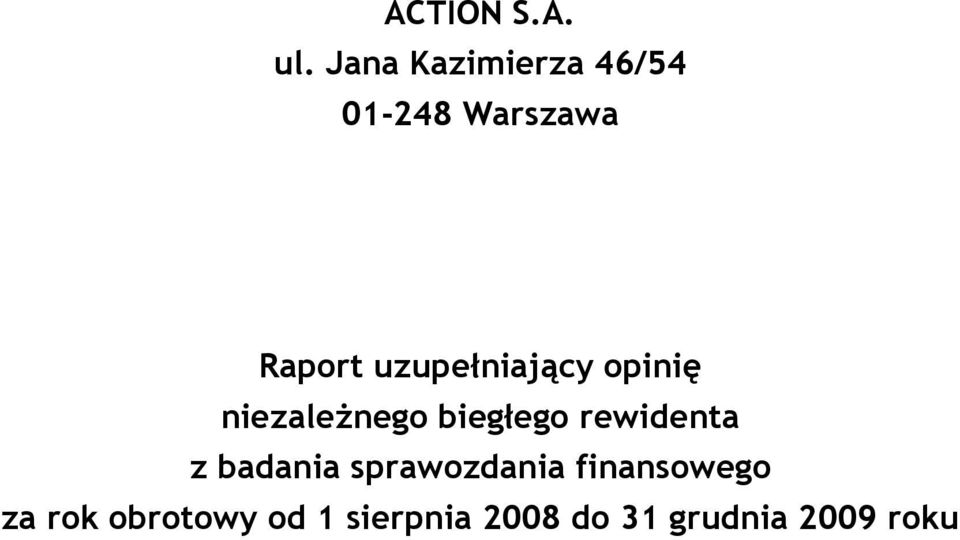 ACTION S.A.
ul. Jana Kazimierza 46/54
01-248 Warszawa

Raport uzupełniający opinię niezależnego biegłego rewidenta z badania sprawozdania finansowego za rok obrotowy od 1 sierpnia 2008 do 31 grudnia 2009 roku